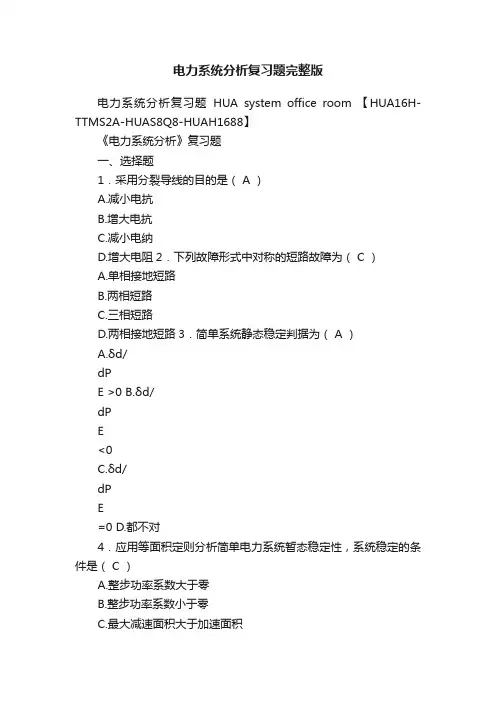 电力系统分析复习题完整版

电力系统分析复习题 HUA system office room 【HUA16H-TTMS2A-HUAS8Q8-HUAH1688】

《电力系统分析》复习题

一、选择题

1．采用分裂导线的目的是（ A ）

A.减小电抗

B.增大电抗

C.减小电纳

D.增大电阻 2．下列故障形式中对称的短路故障为（ C ）

A.单相接地短路

B.两相短路

C.三相短路

D.两相接地短路 3．简单系统静态稳定判据为（ A ）

A.δd/

dP

E >0 B.δd/

dP

E

<0

C.δd/

dP

E

=0 D.都不对

4．应用等面积定则分析简单电力系统暂态稳定性，系统稳定的条件是（ C ）

A.整步功率系数大于零

B.整步功率系数小于零

C.最大减速面积大于加速面积